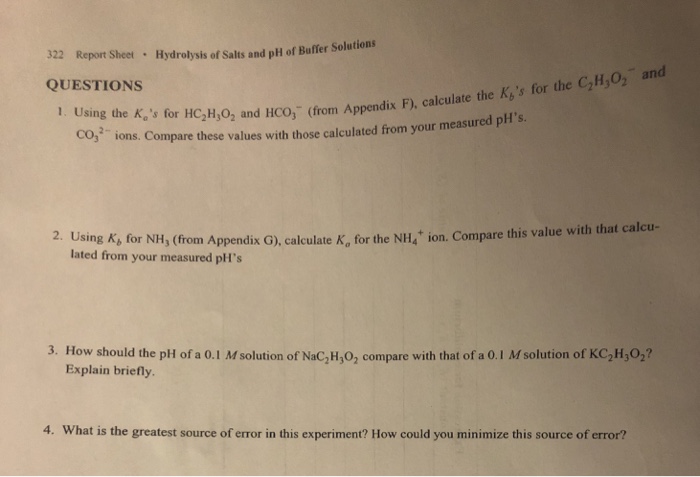 322 Report Sheet • Hydrolysis of Salts and pH of Buffer Solutions

QUESTIONS

1. Using the $K_a$'s for $HC_2H_3O_2$ and $HCO_3^-$ (from Appendix F), calculate the $K_b$'s for the $C_2H_3O_2^-$ and $CO_3^{2-}$ ions. Compare these values with those calculated from your measured pH's.

2. Using $K_b$ for $NH_3$ (from Appendix G), calculate $K_a$ for the $NH_4^+$ ion. Compare this value with that calculated from your measured pH's

3. How should the pH of a 0.1 $M$ solution of $NaC_2H_3O_2$ compare with that of a 0.1 $M$ solution of $KC_2H_3O_2$? Explain briefly.

4. What is the greatest source of error in this experiment? How could you minimize this source of error?